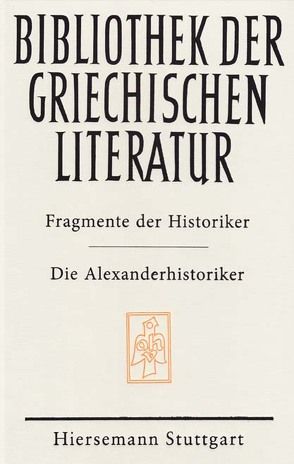 BIBLIOTHEK DER GRIECHISCHEN LITERATUR

Fragmente der Historiker

Die Alexanderhistoriker

ah

Hiersemann Stuttgart